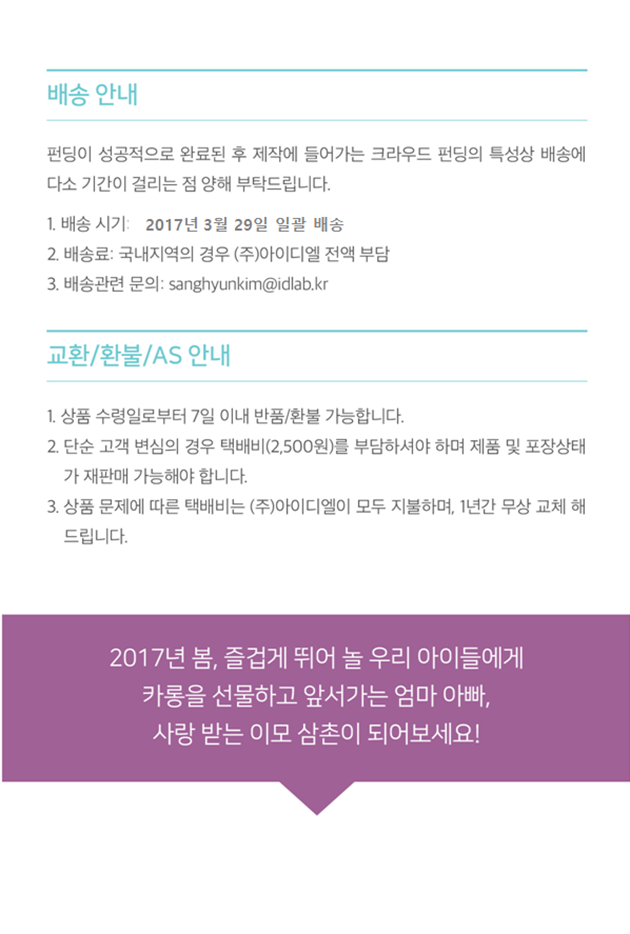 배송 안내

펀딩이 성공적으로 완료된 후 제작에 들어가는 크라우드 펀딩의 특성상 배송에 다소 기간이 걸리는 점 양해 부탁드립니다.

1. 배송 시기: 2017년 3월 29일 일괄 배송
2. 배송료: 국내지역의 경우 (주)아이디엘 전액 부담
3. 배송관련 문의: sanghyunkim@idlab.kr

교환/환불/AS 안내

1. 상품 수령일로부터 7일 이내 반품/환불 가능합니다.
2. 단순 고객 변심의 경우 택배비(2,500원)를 부담하셔야 하며 제품 및 포장상태가 재판매 가능해야 합니다.
3. 상품 문제에 따른 택배비는 (주)아이디엘이 모두 지불하며, 1년간 무상 교체 해드립니다.

2017년 봄, 즐겁게 뛰어 놀 우리 아이들에게
카롱을 선물하고 앞서가는 엄마 아빠,
사랑 받는 이모 삼촌이 되어보세요!